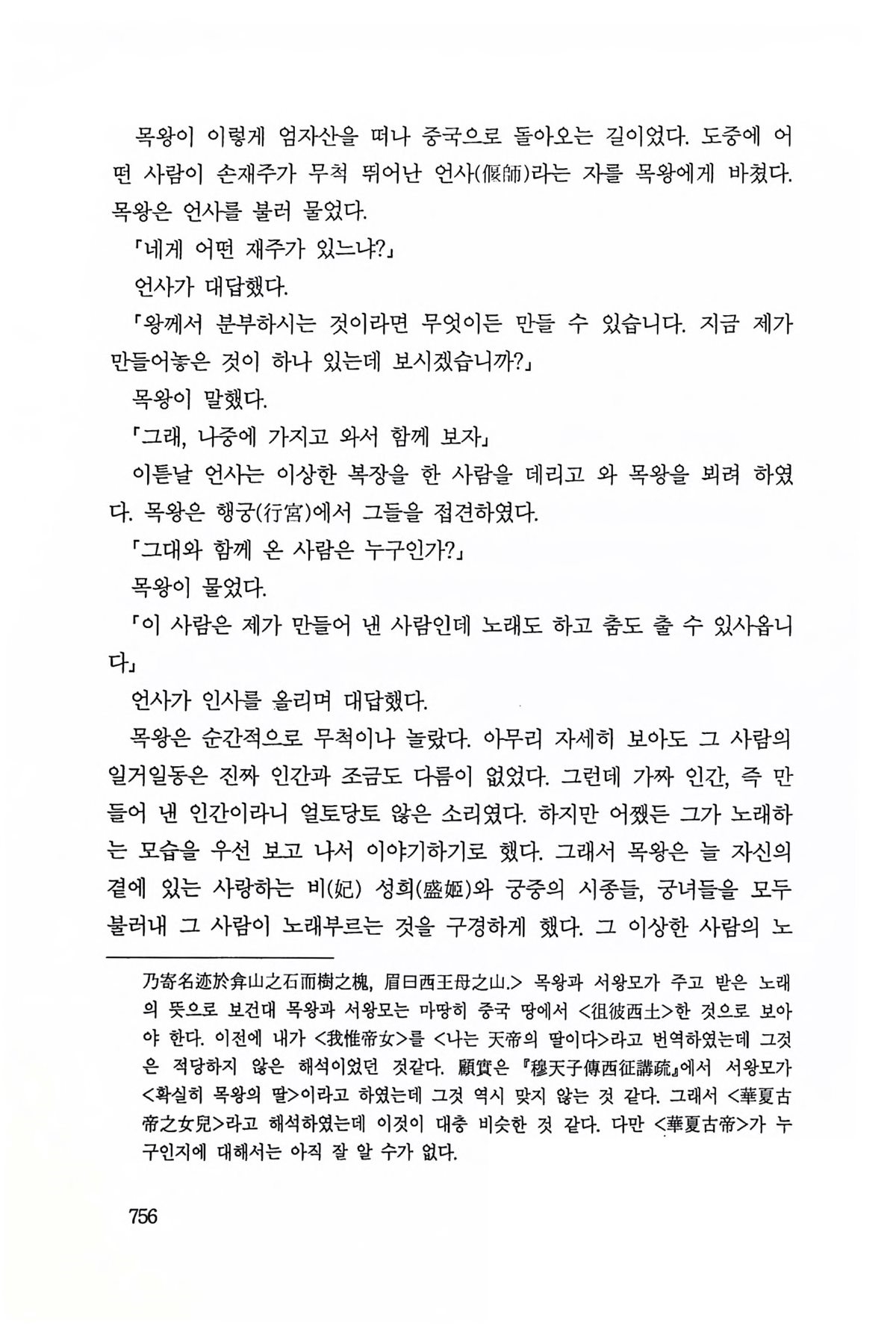 목왕이 이렇게 엄자산을 떠나 중국으로 돌아오는 길이었다. 도중에 어떤 사람이 손재주가 무척 뛰어난 언사(偃師)라는 자를 목왕에게 바쳤다. 목왕은 언사를 불러 물었다.

「네게 어떤 재주가 있느냐?」

언사가 대답했다.

「왕께서 분부하시는 것이라면 무엇이든 만들 수 있습니다. 지금 제가 만들어놓은 것이 하나 있는데 보시겠습니까?」

목왕이 말했다.

「그래, 나중에 가지고 와서 함께 보자」

이튿날 언사는 이상한 복장을 한 사람을 데리고 와 목왕을 뵈려 하였다. 목왕은 행궁(行宮)에서 그들을 접견하였다.

「그대와 함께 온 사람은 누구인가?」

목왕이 물었다.

「이 사람은 제가 만들어 낸 사람인데 노래도 하고 춤도 출 수 있사옵니다」

언사가 인사를 올리며 대답했다.

목왕은 순간적으로 무척이나 놀랐다. 아무리 자세히 보아도 그 사람의 일거일동은 진짜 인간과 조금도 다름이 없었다. 그런데 가짜 인간, 즉 만들어 낸 인간이라니 얼토당토 않은 소리였다. 하지만 어쨌든 그가 노래하는 모습을 우선 보고 나서 이야기하기로 했다. 그래서 목왕은 늘 자신의 곁에 있는 사랑하는 비(妃) 성희(盛姬)와 궁중의 시종들, 궁녀들을 모두 불러내 그 사람이 노래부르는 것을 구경하게 했다. 그 이상한 사람의 노

乃寄名迹於弇山之石而樹之槐, 眉曰西王母之山.> 목왕과 서왕모가 주고 받은 노래의 뜻으로 보건대 목왕과 서왕모는 마땅히 중국 땅에서 <徂彼西土>한 것으로 보아야 한다. 이전에 내가 <我惟帝女>를 <나는 天帝의 딸이다>라고 번역하였는데 그것은 적당하지 않은 해석이었던 것같다. 顧實은 『穆天子傳西征講疏』에서 서왕모가 <확실히 목왕의 딸>이라고 하였는데 그것 역시 맞지 않는 것 같다. 그래서 <華夏古帝之女兒>라고 해석하였는데 이것이 대충 비슷한 것 같다. 다만 <華夏古帝>가 누구인지에 대해서는 아직 잘 알 수가 없다.

756